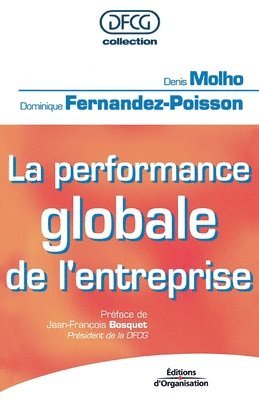 DFCG
collection

Denis Molho
Dominique Fernandez-Poisson

La performance globale de l'entreprise

Préface de
Jean-François Bosquet
Président de la DFCG

Éditions d'Organisation